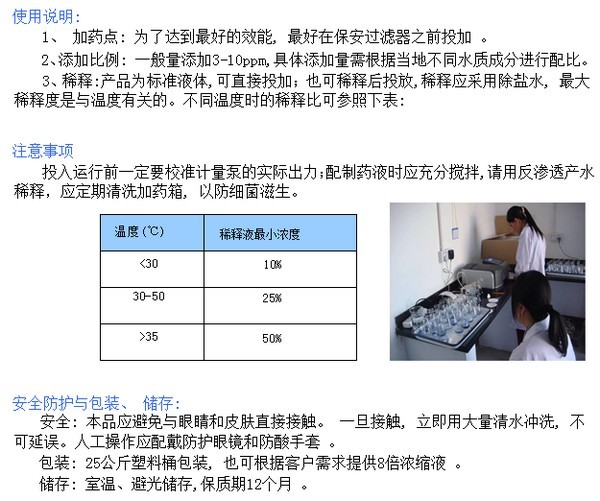 使用说明：

1、 加药点：为了达到最好的效能，最好在保安过滤器之前投加 。

2、添加比例：一般量添加3-10ppm,具体添加量需根据当地不同水质成分进行配比。

3、稀释:产品为标准液体,可直接投加；也可稀释后投放,稀释应采用除盐水，最大稀释度是与温度有关的。不同温度时的稀释比可参照下表：

注意事项

投入运行前一定要校准计量泵的实际出力;配制药液时应充分搅拌,请用反渗透产水稀释，应定期清洗加药箱，以防细菌滋生。

| 温度(℃) | 稀释液最小浓度 |
|---|---|
| <30 | 10% |
| 30-50 | 25% |
| >35 | 50% |

安全防护与包装、 储存：

安全：本品应避免与眼睛和皮肤直接接触。 一旦接触，立即用大量清水冲洗，不可延误。人工操作应配戴防护眼镜和防酸手套 。

包装：25公斤塑料桶包装，也可根据客户需求提供8倍浓缩液 。

储存：室温、避光储存,保质期12个月 。